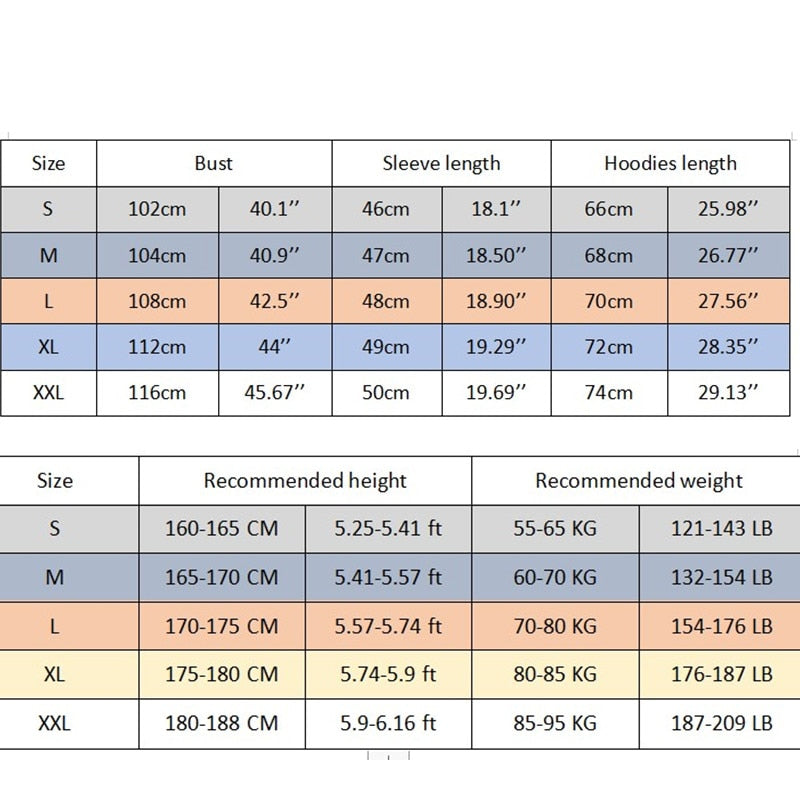 | Size | Bust | | Sleeve length | | Hoodies length | |
|---|---|---|---|---|---|---|
| S | 102cm | 40.1’’ | 46cm | 18.1’’ | 66cm | 25.98’’ |
| M | 104cm | 40.9’’ | 47cm | 18.50’’ | 68cm | 26.77’’ |
| L | 108cm | 42.5’’ | 48cm | 18.90’’ | 70cm | 27.56’’ |
| XL | 112cm | 44’’ | 49cm | 19.29’’ | 72cm | 28.35’’ |
| XXL | 116cm | 45.67’’ | 50cm | 19.69’’ | 74cm | 29.13’’ |

| Size | Recommended height | | Recommended weight | |
|---|---|---|---|---|
| S | 160-165 CM | 5.25-5.41 ft | 55-65 KG | 121-143 LB |
| M | 165-170 CM | 5.41-5.57 ft | 60-70 KG | 132-154 LB |
| L | 170-175 CM | 5.57-5.74 ft | 70-80 KG | 154-176 LB |
| XL | 175-180 CM | 5.74-5.9 ft | 80-85 KG | 176-187 LB |
| XXL | 180-188 CM | 5.9-6.16 ft | 85-95 KG | 187-209 LB |